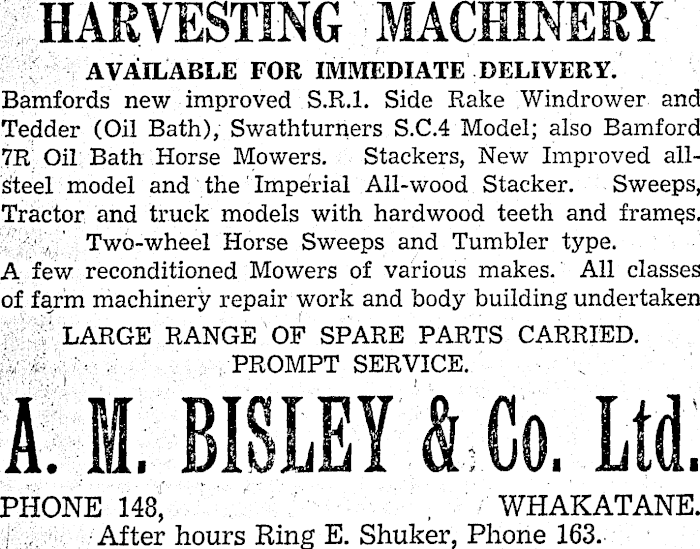 HARVESTING MACHINERY

AVAILABLE FOR IMMEDIATE DELIVERY.

Bamfords new improved S.R.1. Side Rake Windrower and Tedder (Oil Bath), Swathturners S.C.4 Model; also Bamford 7R Oil Bath Horse Mowers. Stackers, New Improved all-steel model and the Imperial All-wood Stacker. Sweeps, Tractor and truck models with hardwood teeth and frames. Two-wheel Horse Sweeps and Tumbler type.

A few reconditioned Mowers of various makes. All classes of farm machinery repair work and body building undertaken

LARGE RANGE OF SPARE PARTS CARRIED.
PROMPT SERVICE.

A. M. BISLEY & Co. Ltd.

PHONE 148, WHAKATANE.
After hours Ring E. Shuker, Phone 163.